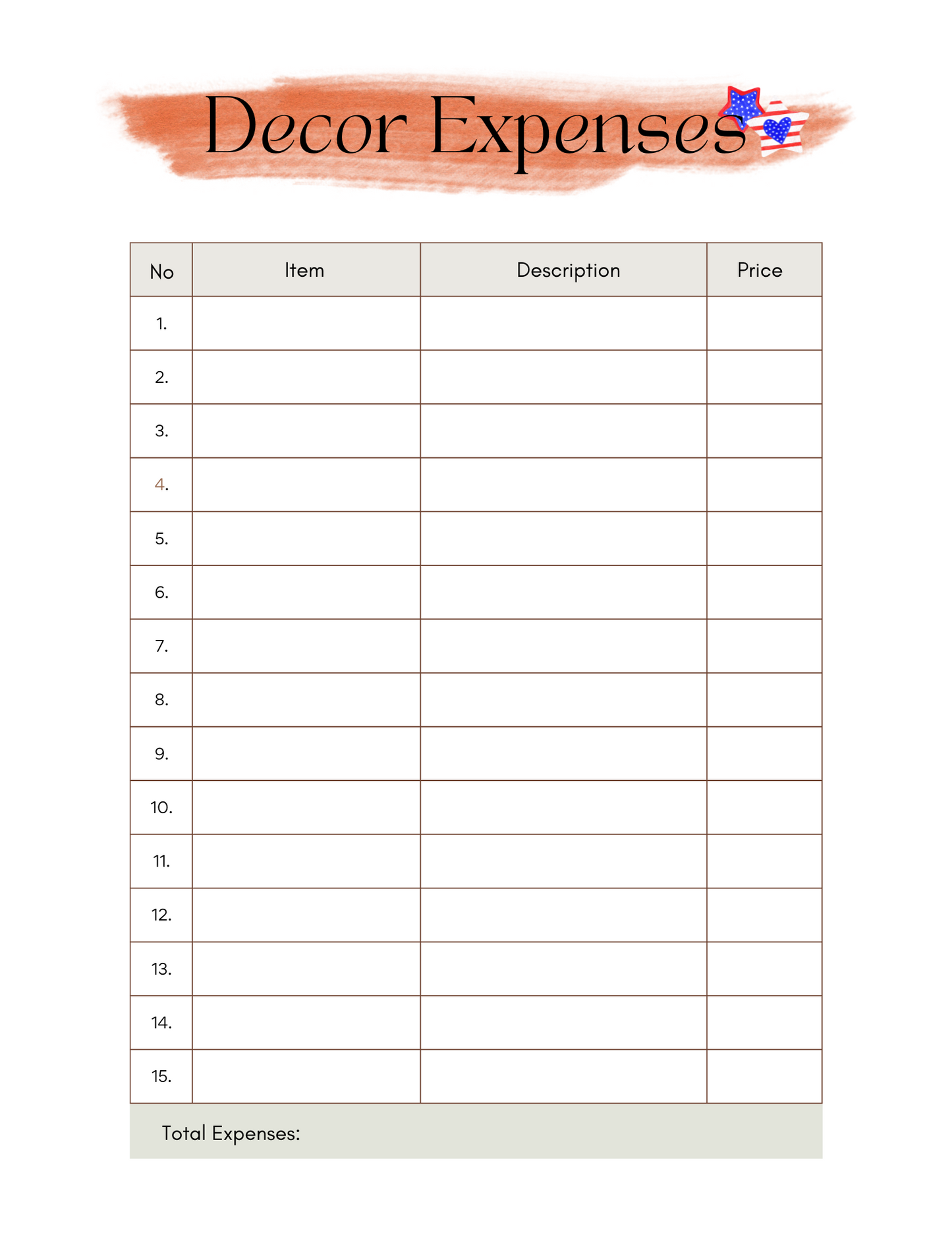 Decor Expenses

| No | Item | Description | Price |
|---|---|---|---|
| 1. | | | |
| 2. | | | |
| 3. | | | |
| 4. | | | |
| 5. | | | |
| 6. | | | |
| 7. | | | |
| 8. | | | |
| 9. | | | |
| 10. | | | |
| 11. | | | |
| 12. | | | |
| 13. | | | |
| 14. | | | |
| 15. | | | |

Total Expenses: